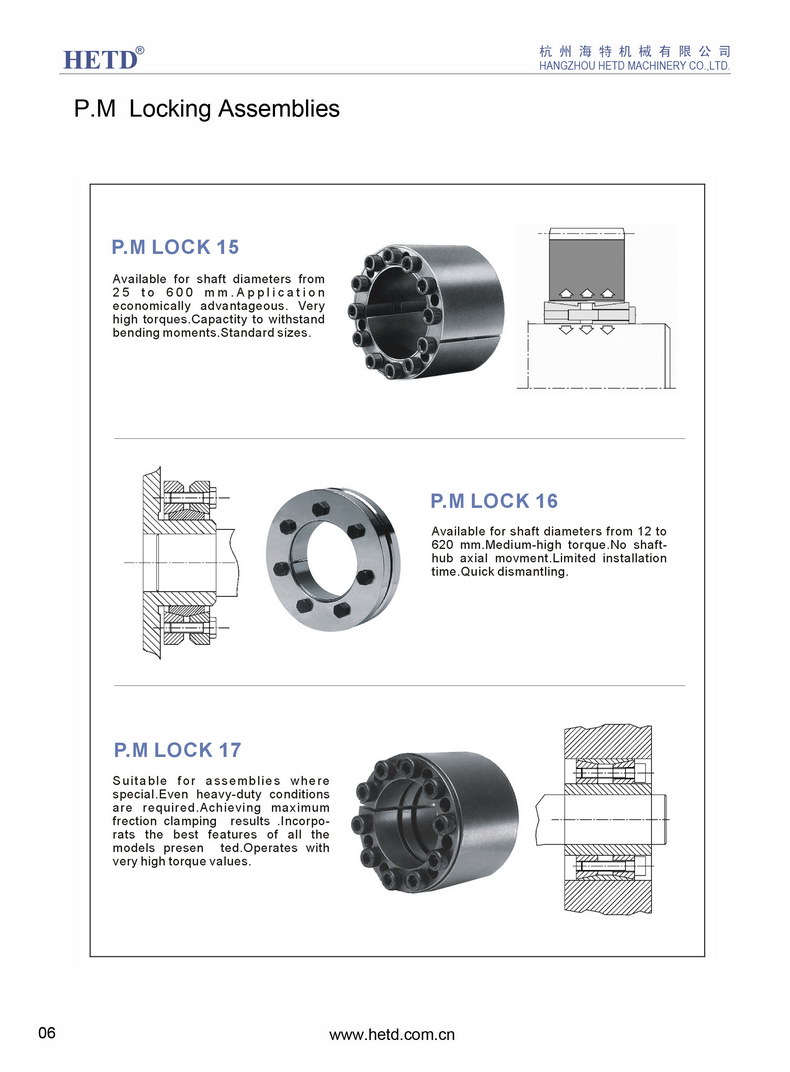 HETD®

杭州海特机械有限公司
HANGZHOU HETD MACHINERY CO.,LTD.

P.M Locking Assemblies

P.M LOCK 15

Available for shaft diameters from 25 to 600 mm.Application economically advantageous. Very high torques.Capactity to withstand bending moments.Standard sizes.

P.M LOCK 16

Available for shaft diameters from 12 to 620 mm.Medium-high torque.No shaft-hub axial movment.Limited installation time.Quick dismantling.

P.M LOCK 17

Suitable for assemblies where special.Even heavy-duty conditions are required.Achieving maximum frection clamping results .Incorporats the best features of all the models presen ted.Operates with very high torque values.

06

www.hetd.com.cn